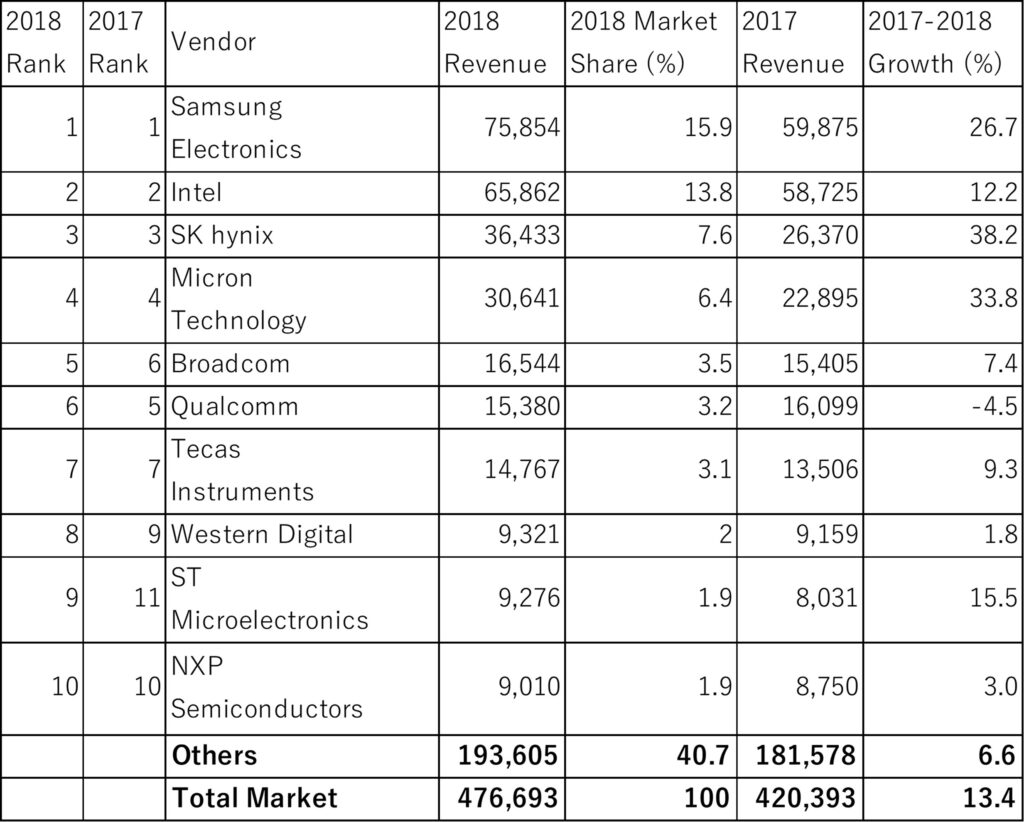 | 2018 Rank | 2017 Rank | Vendor | 2018 Revenue | 2018 Market Share (%) | 2017 Revenue | 2017-2018 Growth (%) |
|---|---|---|---|---|---|---|
| 1 | 1 | Samsung Electronics | 75,854 | 15.9 | 59,875 | 26.7 |
| 2 | 2 | Intel | 65,862 | 13.8 | 58,725 | 12.2 |
| 3 | 3 | SK hynix | 36,433 | 7.6 | 26,370 | 38.2 |
| 4 | 4 | Micron Technology | 30,641 | 6.4 | 22,895 | 33.8 |
| 5 | 6 | Broadcom | 16,544 | 3.5 | 15,405 | 7.4 |
| 6 | 5 | Qualcomm | 15,380 | 3.2 | 16,099 | -4.5 |
| 7 | 7 | Tecas Instruments | 14,767 | 3.1 | 13,506 | 9.3 |
| 8 | 9 | Western Digital | 9,321 | 2 | 9,159 | 1.8 |
| 9 | 11 | ST Microelectronics | 9,276 | 1.9 | 8,031 | 15.5 |
| 10 | 10 | NXP Semiconductors | 9,010 | 1.9 | 8,750 | 3.0 |
| | | **Others** | **193,605** | **40.7** | **181,578** | **6.6** |
| | | **Total Market** | **476,693** | **100** | **420,393** | **13.4** |